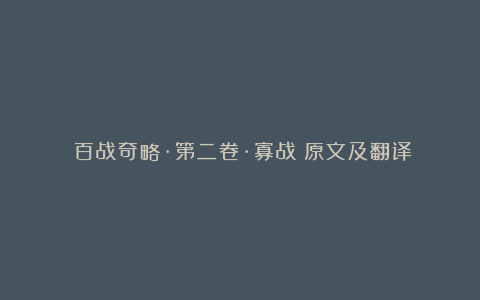 百战奇略·第二卷·寡战 原文及翻译